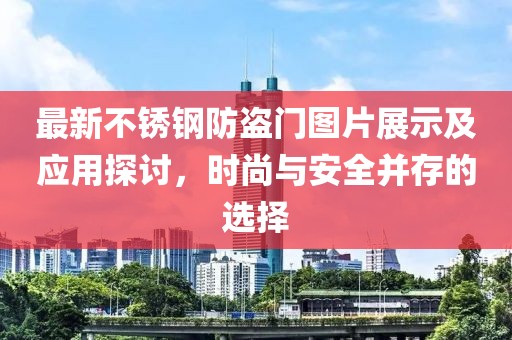 最新不锈钢防盗门图片展示及应用探讨，时尚与安全并存的选择